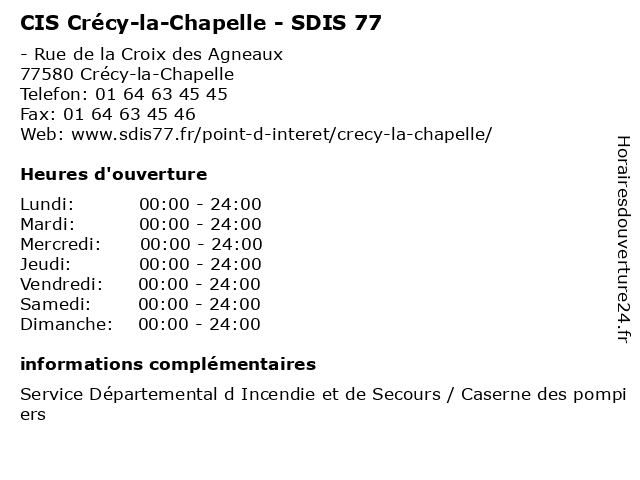 CIS Crécy-la-Chapelle - SDIS 77

- Rue de la Croix des Agneaux
77580 Crécy-la-Chapelle
Telefon: 01 64 63 45 45
Fax: 01 64 63 45 46
Web: www.sdis77.fr/point-d-interet/crecy-la-chapelle/

Heures d'ouverture

| Lundi: | 00:00 - 24:00 |
|---|---|
| Mardi: | 00:00 - 24:00 |
| Mercredi: | 00:00 - 24:00 |
| Jeudi: | 00:00 - 24:00 |
| Vendredi: | 00:00 - 24:00 |
| Samedi: | 00:00 - 24:00 |
| Dimanche: | 00:00 - 24:00 |

informations complémentaires

Service Départemental d Incendie et de Secours / Caserne des pompiers

Horairesdouverture24.fr